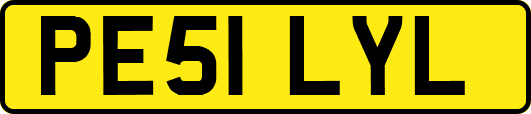 PE51 LYL